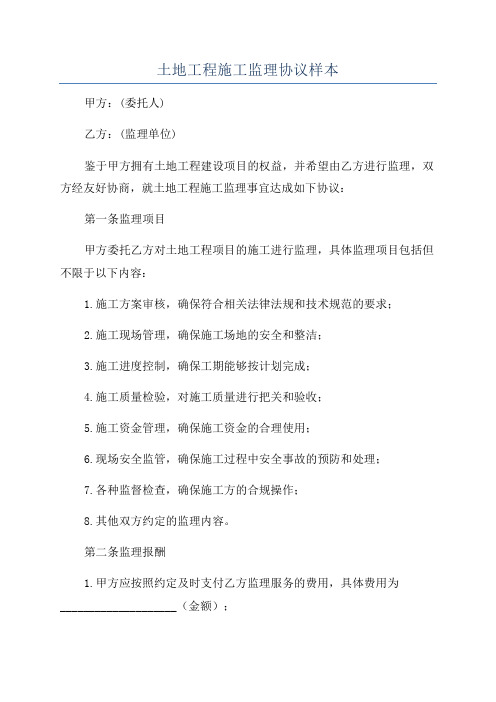 土地工程施工监理协议样本

甲方：(委托人)

乙方：(监理单位)

鉴于甲方拥有土地工程建设项目的权益，并希望由乙方进行监理，双方经友好协商，就土地工程施工监理事宜达成如下协议：

第一条监理项目

甲方委托乙方对土地工程项目的施工进行监理，具体监理项目包括但不限于以下内容：

1.施工方案审核，确保符合相关法律法规和技术规范的要求；

2.施工现场管理，确保施工场地的安全和整洁；

3.施工进度控制，确保工期能够按计划完成；

4.施工质量检验，对施工质量进行把关和验收；

5.施工资金管理，确保施工资金的合理使用；

6.现场安全监管，确保施工过程中安全事故的预防和处理；

7.各种监督检查，确保施工方的合规操作；

8.其他双方约定的监理内容。

第二条监理报酬

1.甲方应按照约定及时支付乙方监理服务的费用，具体费用为____________________(金额)；